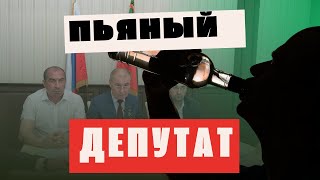 ПЬЯНЫЙ

ДЕПУТАТ